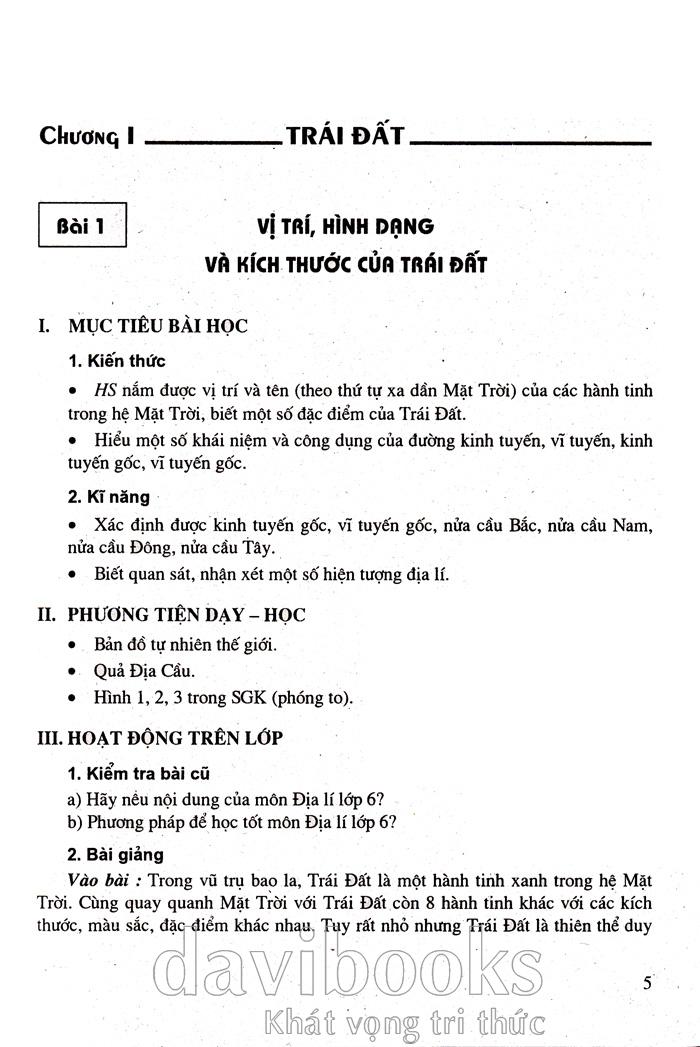 Chương I TRÁI ĐẤT

Bài 1

VỊ TRÍ, HÌNH DẠNG VÀ KÍCH THƯỚC CỦA TRÁI ĐẤT

I. MỤC TIÊU BÀI HỌC

1. Kiến thức

• HS nắm được vị trí và tên (theo thứ tự xa dần Mặt Trời) của các hành tinh trong hệ Mặt Trời, biết một số đặc điểm của Trái Đất.

• Hiểu một số khái niệm và công dụng của đường kinh tuyến, vĩ tuyến, kinh tuyến gốc, vĩ tuyến gốc.

2. Kĩ năng

• Xác định được kinh tuyến gốc, vĩ tuyến gốc, nửa cầu Bắc, nửa cầu Nam, nửa cầu Đông, nửa cầu Tây.

• Biết quan sát, nhận xét một số hiện tượng địa lí.

II. PHƯƠNG TIỆN DẠY – HỌC

• Bản đồ tự nhiên thế giới.

• Quả Địa Cầu.

• Hình 1, 2, 3 trong SGK (phóng to).

III. HOẠT ĐỘNG TRÊN LỚP

1. Kiểm tra bài cũ

a) Hãy nêu nội dung của môn Địa lí lớp 6?

b) Phương pháp để học tốt môn Địa lí lớp 6?

2. Bài giảng

Vào bài : Trong vũ trụ bao la, Trái Đất là một hành tinh xanh trong hệ Mặt Trời. Cùng quay quanh Mặt Trời với Trái Đất còn 8 hành tinh khác với các kích thước, màu sắc, đặc điểm khác nhau. Tuy rất nhỏ nhưng Trái Đất là thiên thể duy

5

davibooks
Khát vọng tri thức